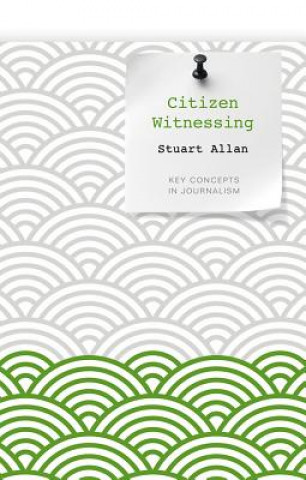 Citizen Witnessing

Stuart Allan

KEY CONCEPTS IN JOURNALISM